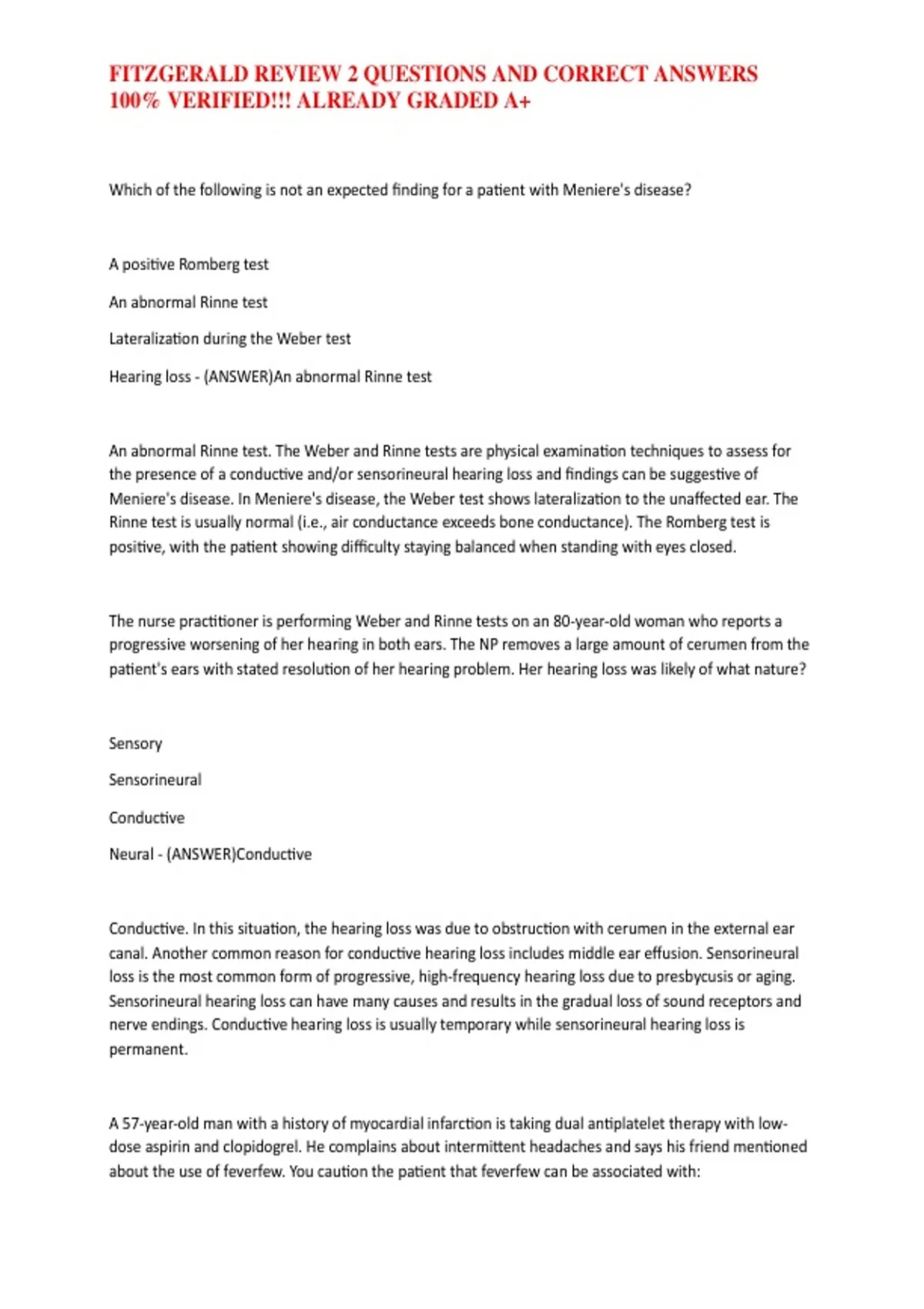 FITZGERALD REVIEW 2 QUESTIONS AND CORRECT ANSWERS 100% VERIFIED!!! ALREADY GRADED A+

Which of the following is not an expected finding for a patient with Meniere's disease?

A positive Romberg test

An abnormal Rinne test

Lateralization during the Weber test

Hearing loss - (ANSWER)An abnormal Rinne test

An abnormal Rinne test. The Weber and Rinne tests are physical examination techniques to assess for the presence of a conductive and/or sensorineural hearing loss and findings can be suggestive of Meniere's disease. In Meniere's disease, the Weber test shows lateralization to the unaffected ear. The Rinne test is usually normal (i.e., air conductance exceeds bone conductance). The Romberg test is positive, with the patient showing difficulty staying balanced when standing with eyes closed.

The nurse practitioner is performing Weber and Rinne tests on an 80-year-old woman who reports a progressive worsening of her hearing in both ears. The NP removes a large amount of cerumen from the patient's ears with stated resolution of her hearing problem. Her hearing loss was likely of what nature?

Sensory

Sensorineural

Conductive

Neural - (ANSWER)Conductive

Conductive. In this situation, the hearing loss was due to obstruction with cerumen in the external ear canal. Another common reason for conductive hearing loss includes middle ear effusion. Sensorineural loss is the most common form of progressive, high-frequency hearing loss due to presbycusis or aging. Sensorineural hearing loss can have many causes and results in the gradual loss of sound receptors and nerve endings. Conductive hearing loss is usually temporary while sensorineural hearing loss is permanent.

A 57-year-old man with a history of myocardial infarction is taking dual antiplatelet therapy with low-dose aspirin and clopidogrel. He complains about intermittent headaches and says his friend mentioned about the use of feverfew. You caution the patient that feverfew can be associated with: